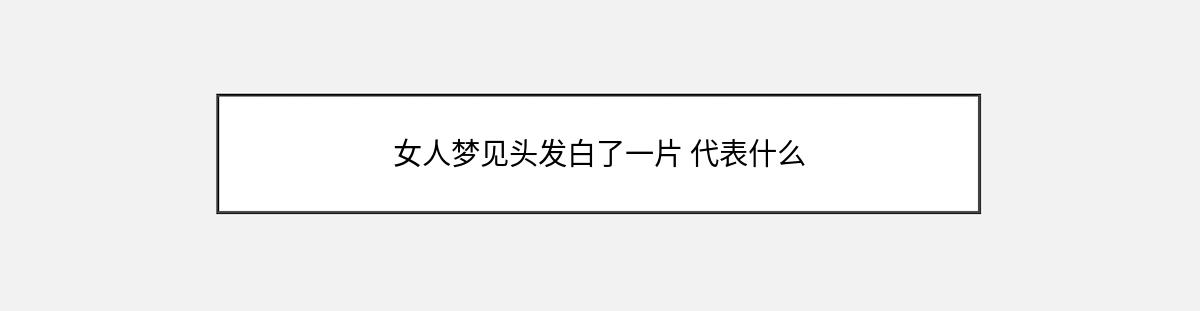 女人梦见头发白了一片 代表什么